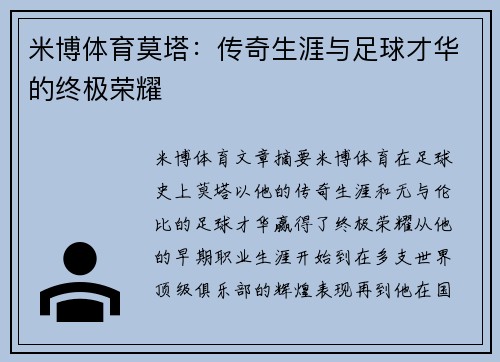 米博体育莫塔：传奇生涯与足球才华的终极荣耀

米博体育文章摘要米博体育在足球史上莫塔以他的传奇生涯和无与伦比的足球才华赢得了终极荣耀从他的早期职业生涯开始到在多支世界顶级俱乐部的辉煌表现再到他在国